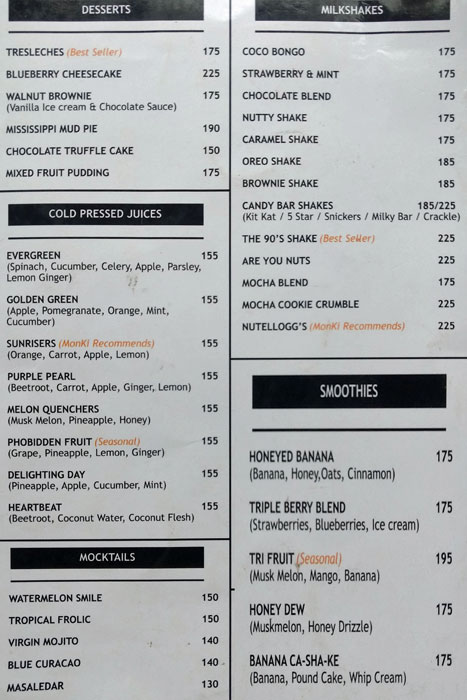 DESSERTS

TRESLECHES (Best Seller) 175

BLUEBERRY CHEESECAKE 225

WALNUT BROWNIE 175
(Vanilla Ice cream & Chocolate Sauce)

MISSISSIPPI MUD PIE 190

CHOCOLATE TRUFFLE CAKE 150

MIXED FRUIT PUDDING 175

COLD PRESSED JUICES

EVERGREEN 155
(Spinach, Cucumber, Celery, Apple, Parsley, Lemon Ginger)

GOLDEN GREEN 155
(Apple, Pomegranate, Orange, Mint, Cucumber)

SUNRISERS (MonKi Recommends) 155
(Orange, Carrot, Apple, Lemon)

PURPLE PEARL 155
(Beetroot, Carrot, Apple, Ginger, Lemon)

MELON QUENCHERS 155
(Musk Melon, Pineapple, Honey)

PHOBIDDEN FRUIT (Seasonal) 155
(Grape, Pineapple, Lemon, Ginger)

DELIGHTING DAY 155
(Pineapple, Apple, Cucumber, Mint)

HEARTBEAT 155
(Beetroot, Coconut Water, Coconut Flesh)

MOCKTAILS

WATERMELON SMILE 150

TROPICAL FROLIC 150

VIRGIN MOJITO 140

BLUE CURACAO 140

MASALEDAR 130

MILKSHAKES

COCO BONGO 175

STRAWBERRY & MINT 175

CHOCOLATE BLEND 175

NUTTY SHAKE 175

CARAMEL SHAKE 175

OREO SHAKE 185

BROWNIE SHAKE 185

CANDY BAR SHAKES 185/225
(Kit Kat / 5 Star / Snickers / Milky Bar / Crackle)

THE 90'S SHAKE (Best Seller) 225

ARE YOU NUTS 225

MOCHA BLEND 175

MOCHA COOKIE CRUMBLE 225

NUTELLOGG'S (MonKi Recommends) 225

SMOOTHIES

HONEYED BANANA 175
(Banana, Honey,Oats, Cinnamon)

TRIPLE BERRY BLEND 175
(Strawberries, Blueberries, Ice cream)

TRI FRUIT (Seasonal) 195
(Musk Melon, Mango, Banana)

HONEY DEW 175
(Muskmelon, Honey Drizzle)

BANANA CA-SHA-KE 175
(Banana, Pound Cake, Whip Cream)